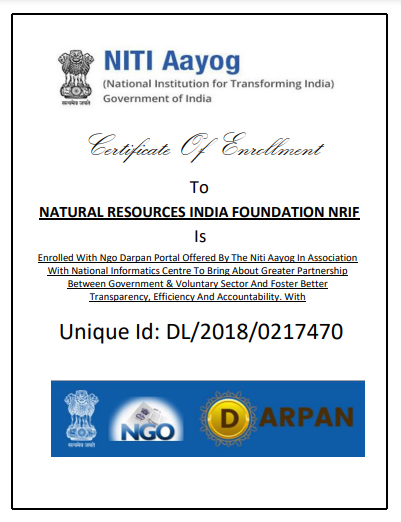 सत्यमेव जयते

NITI Aayog
(National Institution for Transforming India)
Government of India

Certificate Of Enrollment

To

NATURAL RESOURCES INDIA FOUNDATION NRIF

Is

Enrolled With Ngo Darpan Portal Offered By The Niti Aayog In Association With National Informatics Centre To Bring About Greater Partnership Between Government & Voluntary Sector And Foster Better Transparency, Efficiency And Accountability. With

Unique Id: DL/2018/0217470

सत्यमेव जयते

NGO

DARPAN